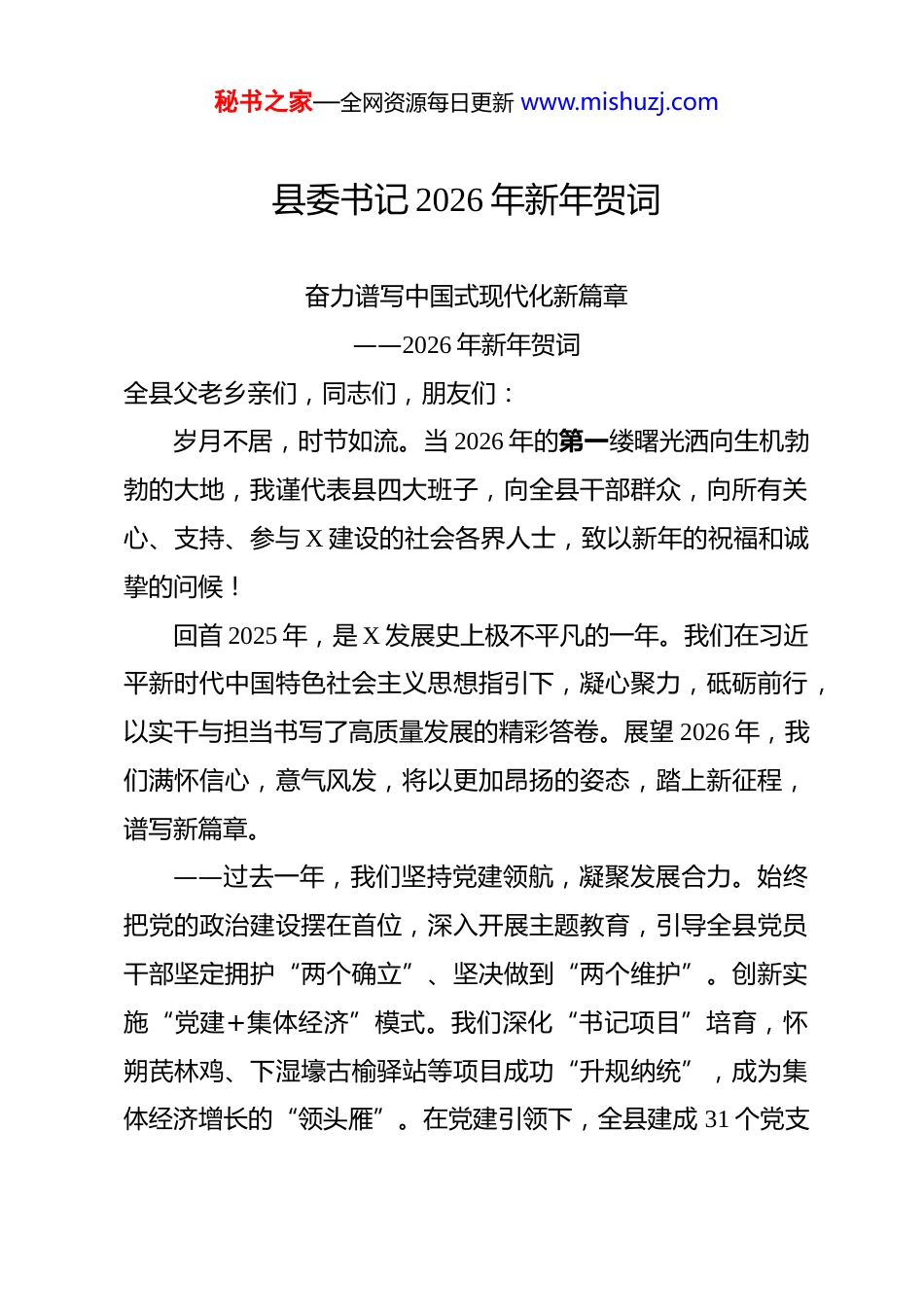 秘书之家—全网资源每日更新 www.mishuzj.com

县委书记 2026 年新年贺词

奋力谱写中国式现代化新篇章
——2026 年新年贺词

全县父老乡亲们，同志们，朋友们：

岁月不居，时节如流。当 2026 年的第一缕曙光洒向生机勃勃的大地，我谨代表县四大班子，向全县干部群众，向所有关心、支持、参与 X 建设的社会各界人士，致以新年的祝福和诚挚的问候！

回首 2025 年，是 X 发展史上极不平凡的一年。我们在习近平新时代中国特色社会主义思想指引下，凝心聚力，砥砺前行，以实干与担当书写了高质量发展的精彩答卷。展望 2026 年，我们满怀信心，意气风发，将以更加昂扬的姿态，踏上新征程，谱写新篇章。

——过去一年，我们坚持党建领航，凝聚发展合力。始终把党的政治建设摆在首位，深入开展主题教育，引导全县党员干部坚定拥护“两个确立”、坚决做到“两个维护”。创新实施“党建+集体经济”模式。我们深化“书记项目”培育，怀朔芪林鸡、下湿壕古榆驿站等项目成功“升规纳统”，成为集体经济增长的“领头雁”。在党建引领下，全县建成 31 个党支